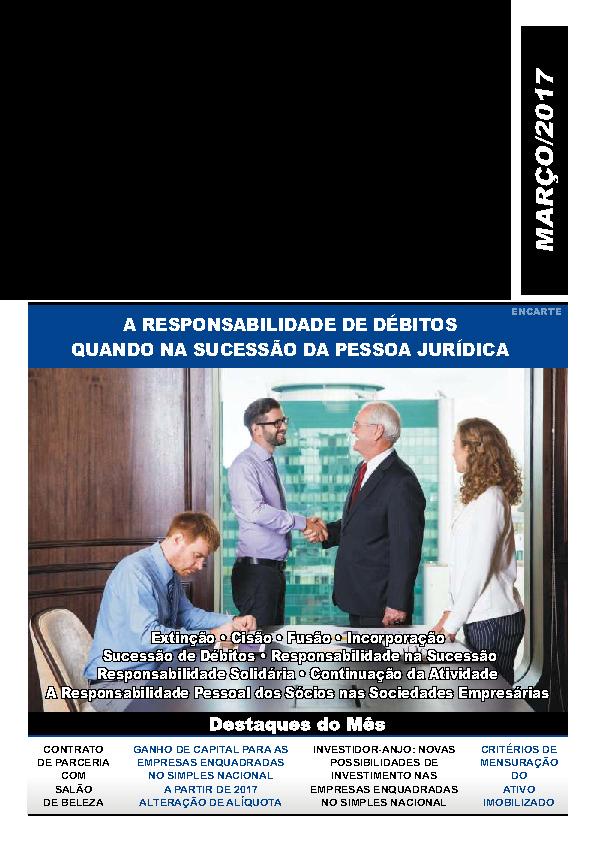 MARÇO/2017

ENCARTE

A RESPONSABILIDADE DE DÉBITOS QUANDO NA SUCESSÃO DA PESSOA JURÍDICA

Extinção • Cisão • Fusão • Incorporação
Sucessão de Débitos • Responsabilidade na Sucessão
Responsabilidade Solidária • Continuação da Atividade
A Responsabilidade Pessoal dos Sócios nas Sociedades Empresárias

Destaques do Mês

CONTRATO DE PARCERIA COM SALÃO DE BELEZA

GANHO DE CAPITAL PARA AS EMPRESAS ENQUADRADAS NO SIMPLES NACIONAL A PARTIR DE 2017 ALTERAÇÃO DE ALÍQUOTA

INVESTIDOR-ANJO: NOVAS POSSIBILIDADES DE INVESTIMENTO NAS EMPRESAS ENQUADRADAS NO SIMPLES NACIONAL

CRITÉRIOS DE MENSURAÇÃO DO ATIVO IMOBILIZADO